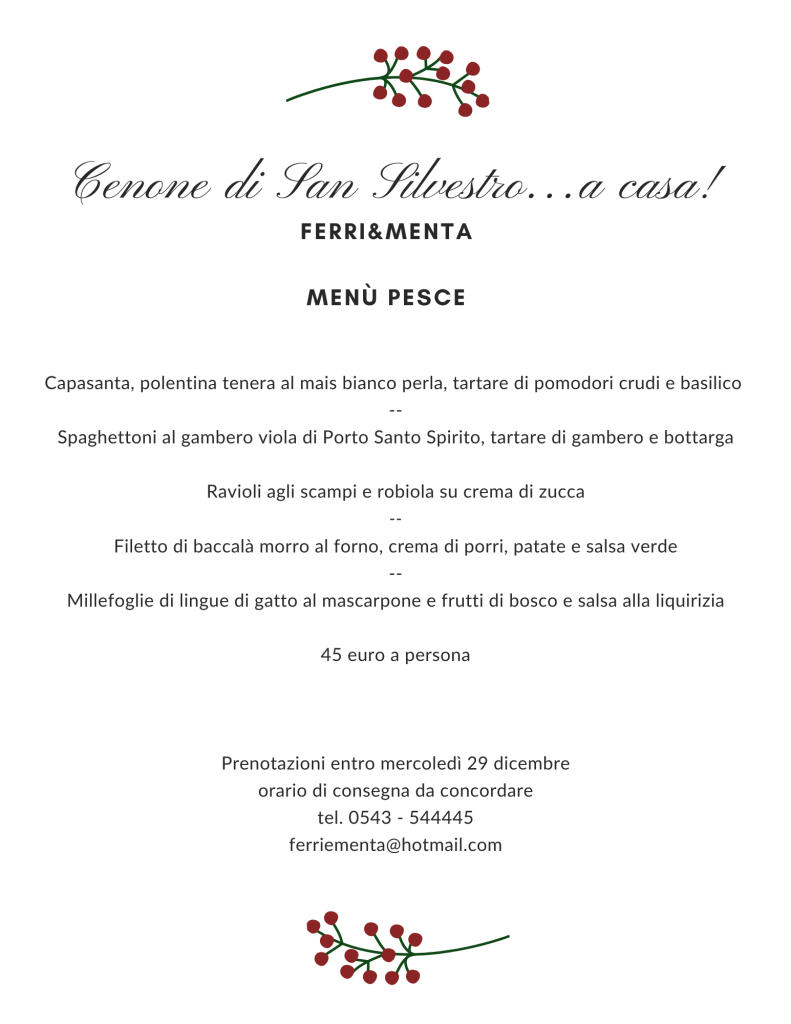 Cenone di San Silvestro…a casa!

FERRI&MENTA

MENÙ PESCE

Capasanta, polentina tenera al mais bianco perla, tartare di pomodori crudi e basilico

--

Spaghettoni al gambero viola di Porto Santo Spirito, tartare di gambero e bottarga

Ravioli agli scampi e robiola su crema di zucca

--

Filetto di baccalà morro al forno, crema di porri, patate e salsa verde

--

Millefoglie di lingue di gatto al mascarpone e frutti di bosco e salsa alla liquirizia

45 euro a persona

Prenotazioni entro mercoledì 29 dicembre
orario di consegna da concordare
tel. 0543 - 544445
ferriementa@hotmail.com